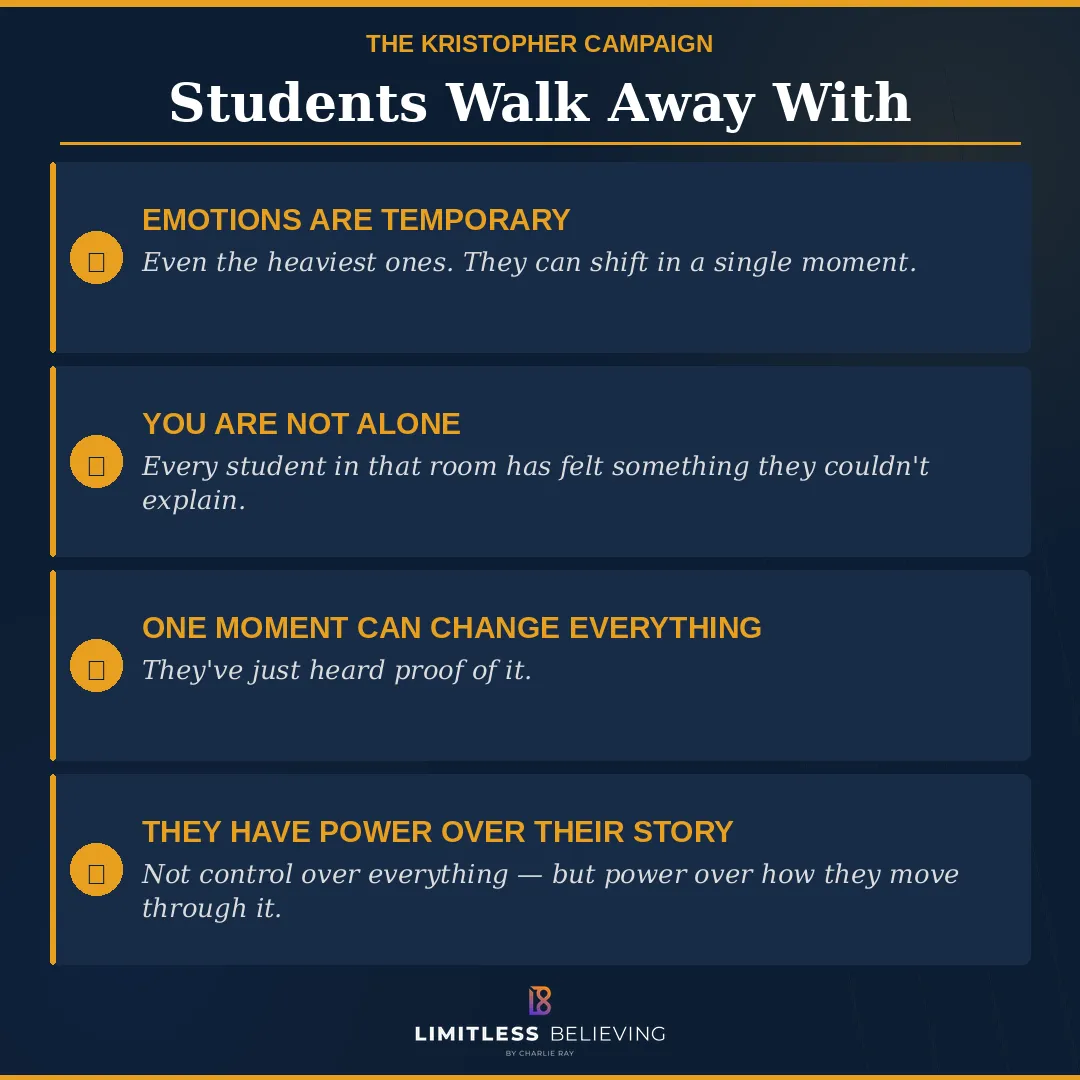 THE KRISTOPHER CAMPAIGN

Students Walk Away With

EMOTIONS ARE TEMPORARY

Even the heaviest ones. They can shift in a single moment.

YOU ARE NOT ALONE

Every student in that room has felt something they couldn't explain.

ONE MOMENT CAN CHANGE EVERYTHING

They've just heard proof of it.

THEY HAVE POWER OVER THEIR STORY

Not control over everything — but power over how they move through it.

LIMITLESS BELIEVING

BY CHARLIE RAY